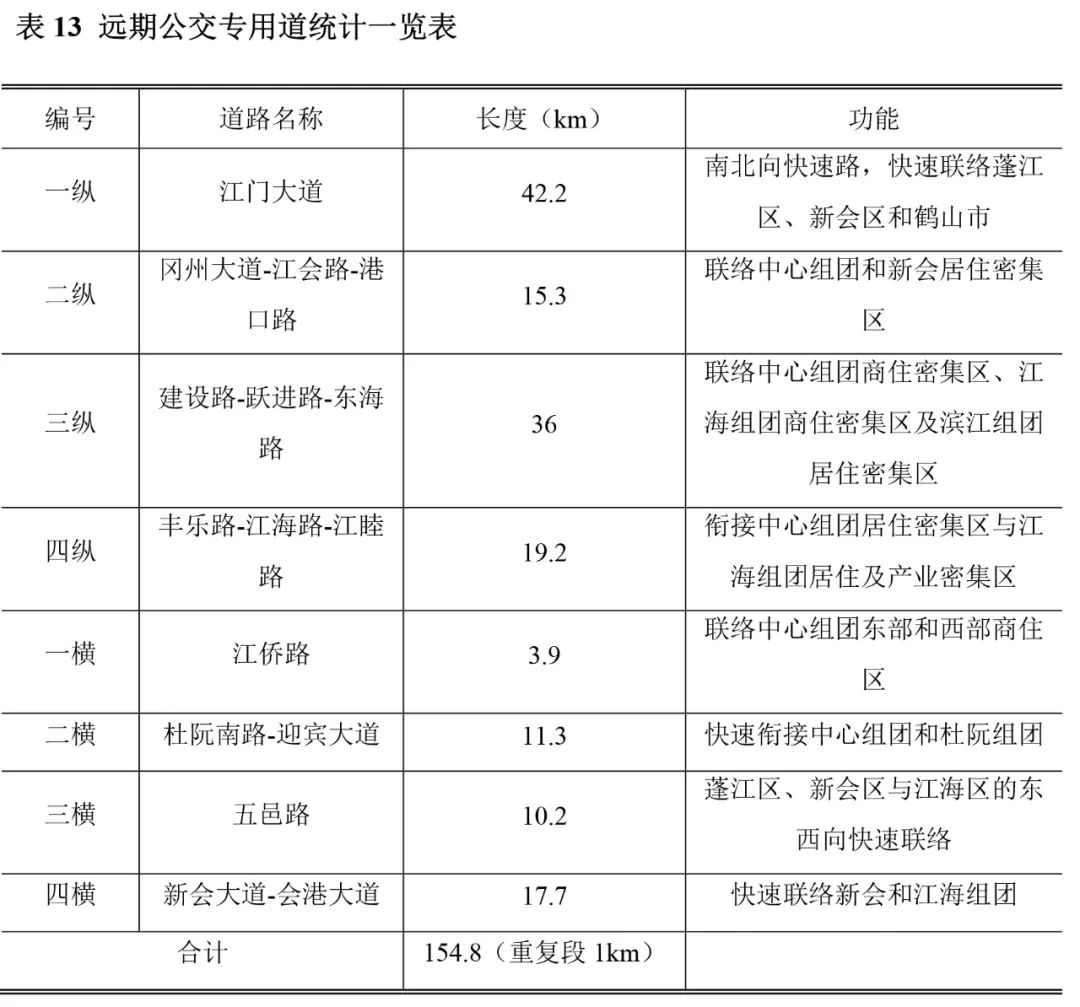 表 13 远期公交专用道统计一览表

| 编号 | 道路名称 | 长度（km） | 功能 |
|---|---|---|---|
| 一纵 | 江门大道 | 42.2 | 南北向快速路，快速联络蓬江区、新会区和鹤山市 |
| 二纵 | 冈州大道-江会路-港口路 | 15.3 | 联络中心组团和新会居住密集区 |
| 三纵 | 建设路-跃进路-东海路 | 36 | 联络中心组团商住密集区、江海组团商住密集区及滨江组团居住密集区 |
| 四纵 | 丰乐路-江海路-江睦路 | 19.2 | 衔接中心组团居住密集区与江海组团居住及产业密集区 |
| 一横 | 江侨路 | 3.9 | 联络中心组团东部和西部商住区 |
| 二横 | 杜阮南路-迎宾大道 | 11.3 | 快速衔接中心组团和杜阮组团 |
| 三横 | 五邑路 | 10.2 | 蓬江区、新会区与江海区的东西向快速联络 |
| 四横 | 新会大道-会港大道 | 17.7 | 快速联络新会和江海组团 |
| 合计 | | 154.8（重复段 1km） | |